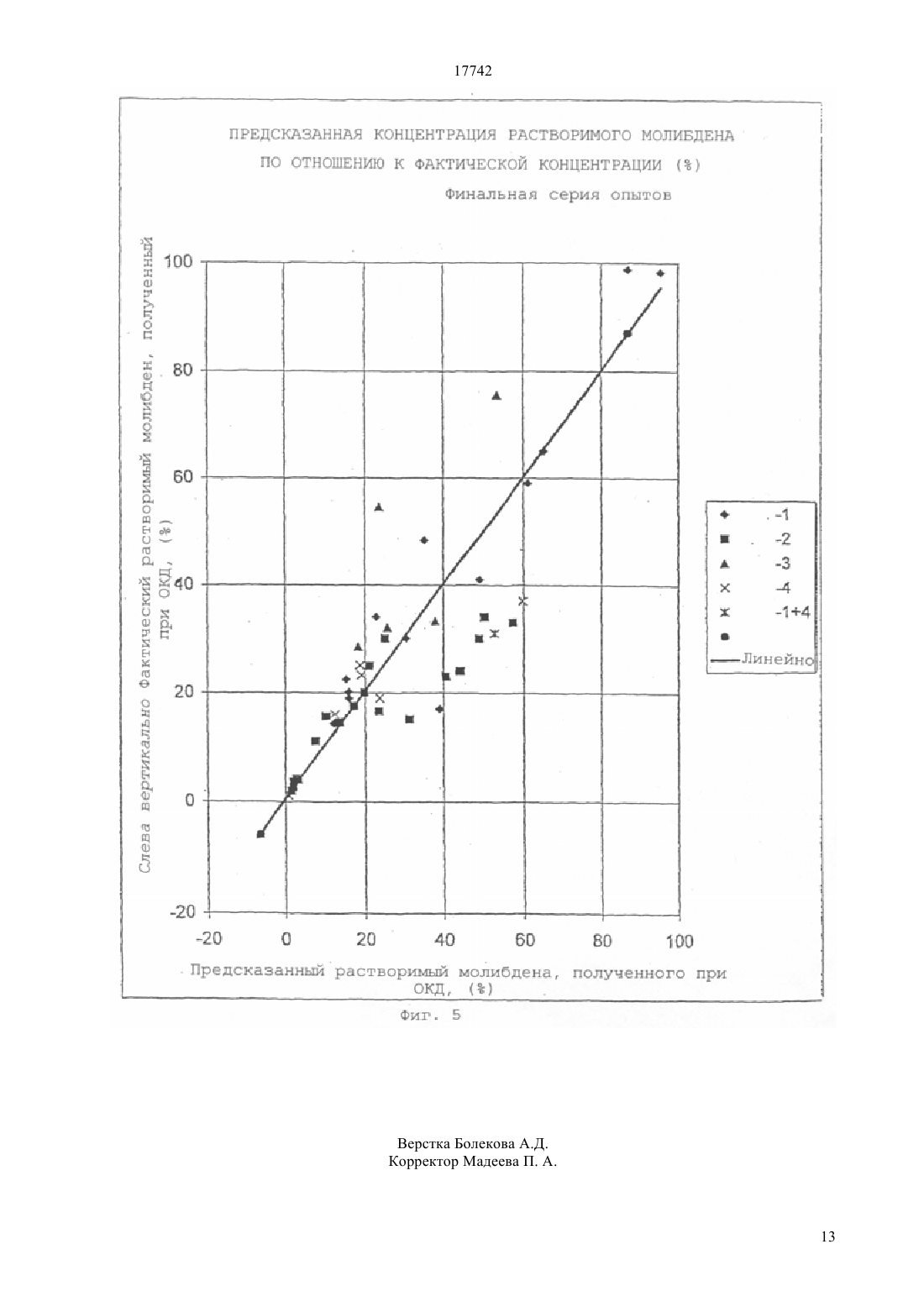 17742

ПРЕДСКАЗАННАЯ КОНЦЕНТРАЦИЯ РАСТВОРИМОГО МОЛИБДЕНА ПО ОТНОШЕНИЮ К ФАКТИЧЕСКОЙ КОНЦЕНТРАЦИИ (%)

Финальная серия опытов

Слева вертикально Фактический растворимый молибден, полученный при ОКД, (%)

100
80
60
40
20
0
-20

-20
0
20
40
60
80
100

-1
-2
-3
-4
-1+4
Линейно

Предсказанный растворимый молибдена, полученного при ОКД, (%)

Фиг. 5

Верстка Болекова А.Д.
Корректор Мадеева П. А.

13